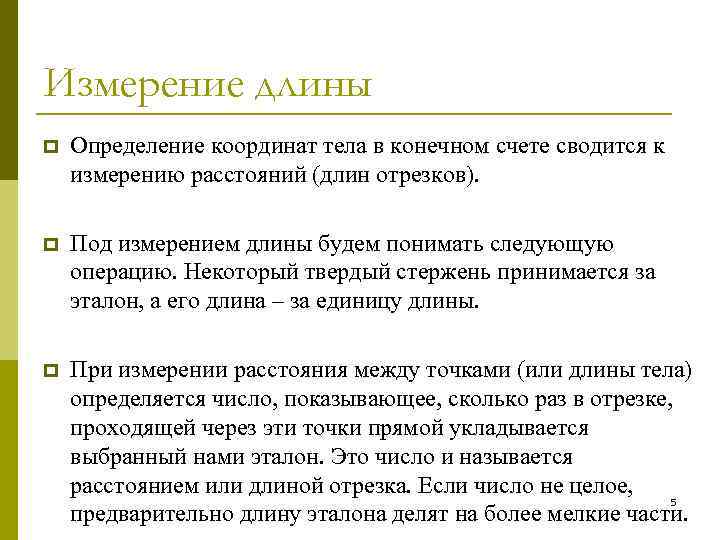 Измерение длины

Определение координат тела в конечном счете сводится к измерению расстояний (длин отрезков).

Под измерением длины будем понимать следующую операцию. Некоторый твердый стержень принимается за эталон, а его длина – за единицу длины.

При измерении расстояния между точками (или длины тела) определяется число, показывающее, сколько раз в отрезке, проходящей через эти точки прямой укладывается выбранный нами эталон. Это число и называется расстоянием или длиной отрезка. Если число не целое, предварительно длину эталона делят на более мелкие части.

5